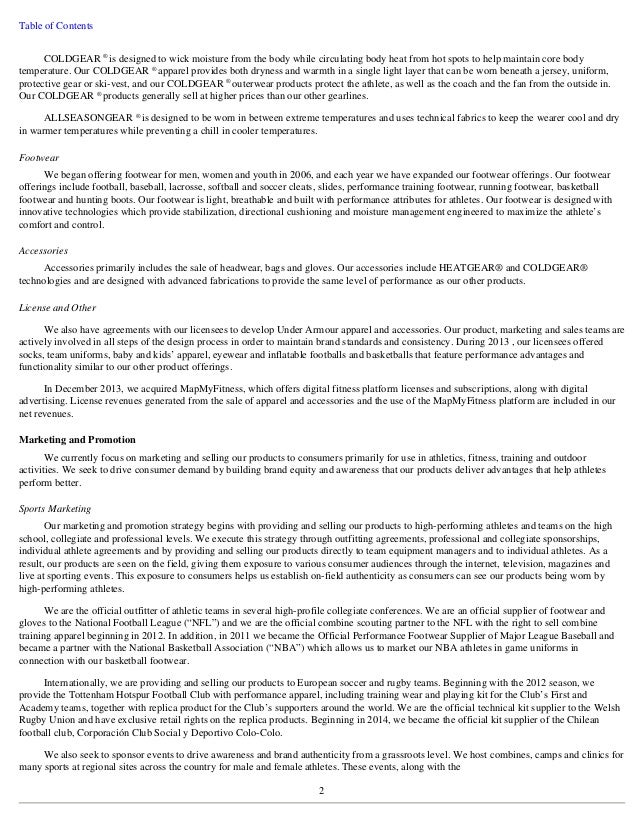 Table of Contents

COLDGEAR ® is designed to wick moisture from the body while circulating body heat from hot spots to help maintain core body temperature. Our COLDGEAR ® apparel provides both dryness and warmth in a single light layer that can be worn beneath a jersey, uniform, protective gear or ski-vest, and our COLDGEAR ® outerwear products protect the athlete, as well as the coach and the fan from the outside in. Our COLDGEAR ® products generally sell at higher prices than our other gearlines.

ALLSEASONGEAR ® is designed to be worn in between extreme temperatures and uses technical fabrics to keep the wearer cool and dry in warmer temperatures while preventing a chill in cooler temperatures.

Footwear

We began offering footwear for men, women and youth in 2006, and each year we have expanded our footwear offerings. Our footwear offerings include football, baseball, lacrosse, softball and soccer cleats, slides, performance training footwear, running footwear, basketball footwear and hunting boots. Our footwear is light, breathable and built with performance attributes for athletes. Our footwear is designed with innovative technologies which provide stabilization, directional cushioning and moisture management engineered to maximize the athlete's comfort and control.

Accessories

Accessories primarily includes the sale of headwear, bags and gloves. Our accessories include HEATGEAR® and COLDGEAR® technologies and are designed with advanced fabrications to provide the same level of performance as our other products.

License and Other

We also have agreements with our licensees to develop Under Armour apparel and accessories. Our product, marketing and sales teams are actively involved in all steps of the design process in order to maintain brand standards and consistency. During 2013 , our licensees offered socks, team uniforms, baby and kids' apparel, eyewear and inflatable footballs and basketballs that feature performance advantages and functionality similar to our other product offerings.

In December 2013, we acquired MapMyFitness, which offers digital fitness platform licenses and subscriptions, along with digital advertising. License revenues generated from the sale of apparel and accessories and the use of the MapMyFitness platform are included in our net revenues.

Marketing and Promotion

We currently focus on marketing and selling our products to consumers primarily for use in athletics, fitness, training and outdoor activities. We seek to drive consumer demand by building brand equity and awareness that our products deliver advantages that help athletes perform better.

Sports Marketing

Our marketing and promotion strategy begins with providing and selling our products to high-performing athletes and teams on the high school, collegiate and professional levels. We execute this strategy through outfitting agreements, professional and collegiate sponsorships, individual athlete agreements and by providing and selling our products directly to team equipment managers and to individual athletes. As a result, our products are seen on the field, giving them exposure to various consumer audiences through the internet, television, magazines and live at sporting events. This exposure to consumers helps us establish on-field authenticity as consumers can see our products being worn by high-performing athletes.

We are the official outfitter of athletic teams in several high-profile collegiate conferences. We are an official supplier of footwear and gloves to the National Football League ("NFL") and we are the official combine scouting partner to the NFL with the right to sell combine training apparel beginning in 2012. In addition, in 2011 we became the Official Performance Footwear Supplier of Major League Baseball and became a partner with the National Basketball Association ("NBA") which allows us to market our NBA athletes in game uniforms in connection with our basketball footwear.

Internationally, we are providing and selling our products to European soccer and rugby teams. Beginning with the 2012 season, we provide the Tottenham Hotspur Football Club with performance apparel, including training wear and playing kit for the Club's First and Academy teams, together with replica product for the Club's supporters around the world. We are the official technical kit supplier to the Welsh Rugby Union and have exclusive retail rights on the replica products. Beginning in 2014, we became the official kit supplier of the Chilean football club, Corporación Club Social y Deportivo Colo-Colo.

We also seek to sponsor events to drive awareness and brand authenticity from a grassroots level. We host combines, camps and clinics for many sports at regional sites across the country for male and female athletes. These events, along with the

2